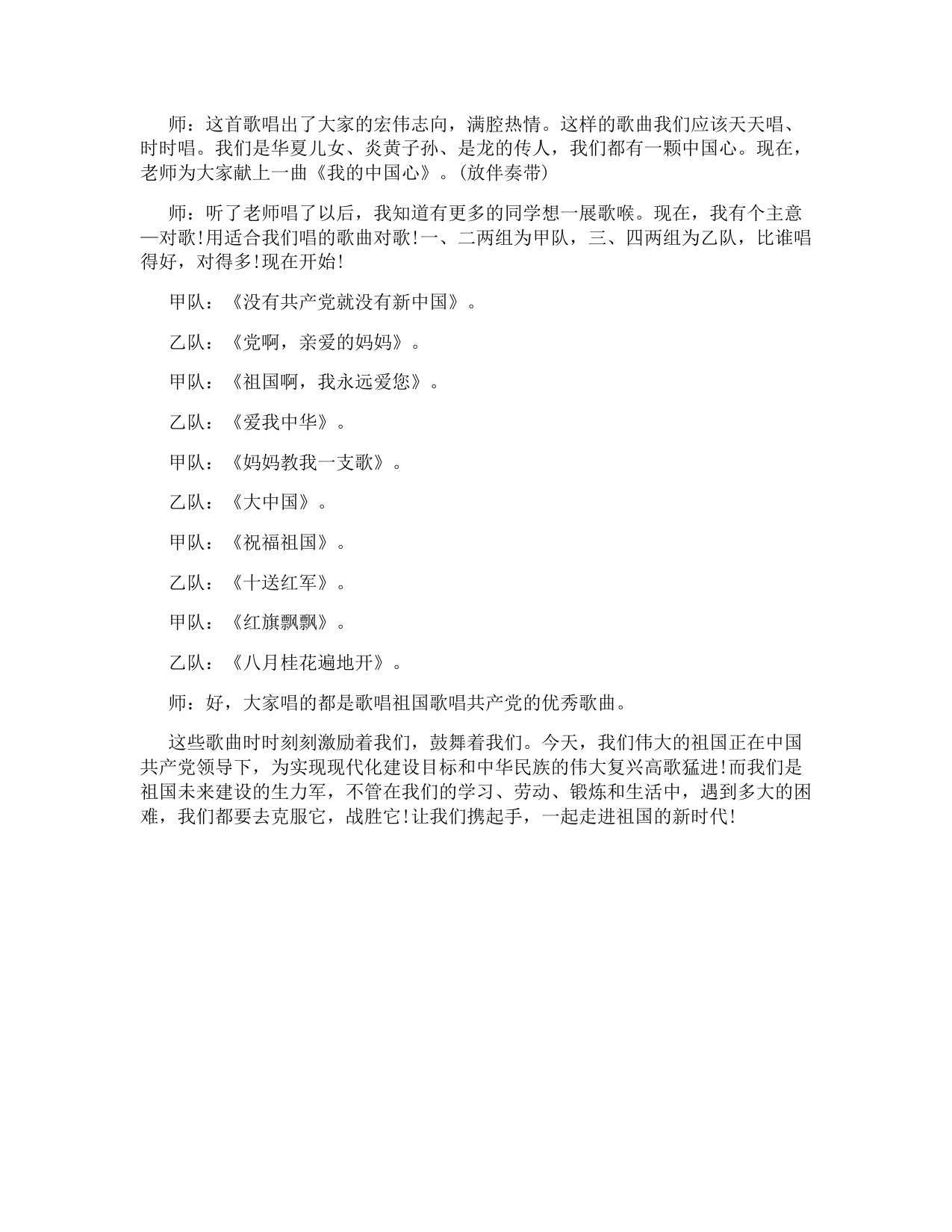 师：这首歌唱出了大家的宏伟志向，满腔热情。这样的歌曲我们应该天天唱、时时唱。我们是华夏儿女、炎黄子孙、是龙的传人，我们都有一颗中国心。现在，老师为大家献上一曲《我的中国心》。(放伴奏带)

师：听了老师唱了以后，我知道有更多的同学想一展歌喉。现在，我有个主意—对歌!用适合我们唱的歌曲对歌!一、二两组为甲队，三、四两组为乙队，比谁唱得好，对得多!现在开始!

甲队：《没有共产党就没有新中国》。

乙队：《党啊，亲爱的妈妈》。

甲队：《祖国啊，我永远爱您》。

乙队：《爱我中华》。

甲队：《妈妈教我一支歌》。

乙队：《大中国》。

甲队：《祝福祖国》。

乙队：《十送红军》。

甲队：《红旗飘飘》。

乙队：《八月桂花遍地开》。

师：好，大家唱的都是歌唱祖国歌唱共产党的优秀歌曲。

这些歌曲时时刻刻激励着我们，鼓舞着我们。今天，我们伟大的祖国正在中国共产党领导下，为实现现代化建设目标和中华民族的伟大复兴高歌猛进!而我们是祖国未来建设的生力军，不管在我们的学习、劳动、锻炼和生活中，遇到多大的困难，我们都要去克服它，战胜它!让我们携起手，一起走进祖国的新时代!